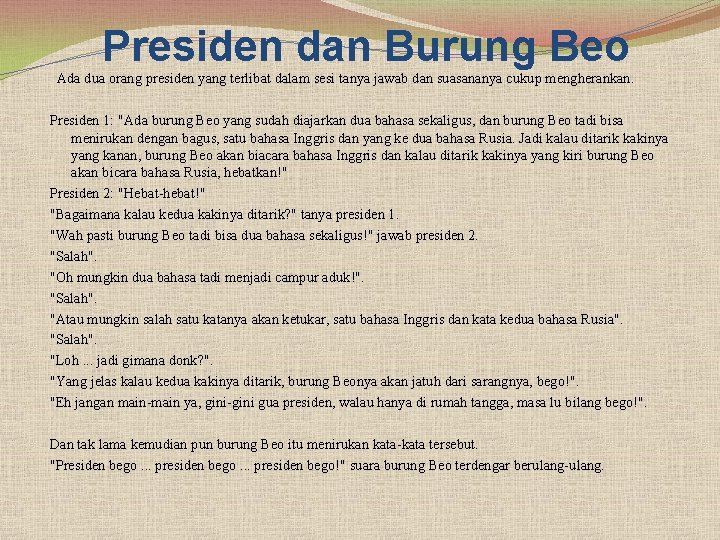 Presiden dan Burung Beo

Ada dua orang presiden yang terlibat dalam sesi tanya jawab dan suasananya cukup mengherankan.

Presiden 1: "Ada burung Beo yang sudah diajarkan dua bahasa sekaligus, dan burung Beo tadi bisa menirukan dengan bagus, satu bahasa Inggris dan yang ke dua bahasa Rusia. Jadi kalau ditarik kakinya yang kanan, burung Beo akan biacara bahasa Inggris dan kalau ditarik kakinya yang kiri burung Beo akan bicara bahasa Rusia, hebatkan!"

Presiden 2: "Hebat-hebat!"

"Bagaimana kalau kedua kakinya ditarik?" tanya presiden 1.

"Wah pasti burung Beo tadi bisa dua bahasa sekaligus!" jawab presiden 2.

"Salah".

"Oh mungkin dua bahasa tadi menjadi campur aduk!".

"Salah".

"Atau mungkin salah satu katanya akan ketukar, satu bahasa Inggris dan kata kedua bahasa Rusia".

"Salah".

"Loh ... jadi gimana donk?".

"Yang jelas kalau kedua kakinya ditarik, burung Beonya akan jatuh dari sarangnya, bego!".

"Eh jangan main-main ya, gini-gini gua presiden, walau hanya di rumah tangga, masa lu bilang bego!".

Dan tak lama kemudian pun burung Beo itu menirukan kata-kata tersebut.

"Presiden bego ... presiden bego ... presiden bego!" suara burung Beo terdengar berulang-ulang.